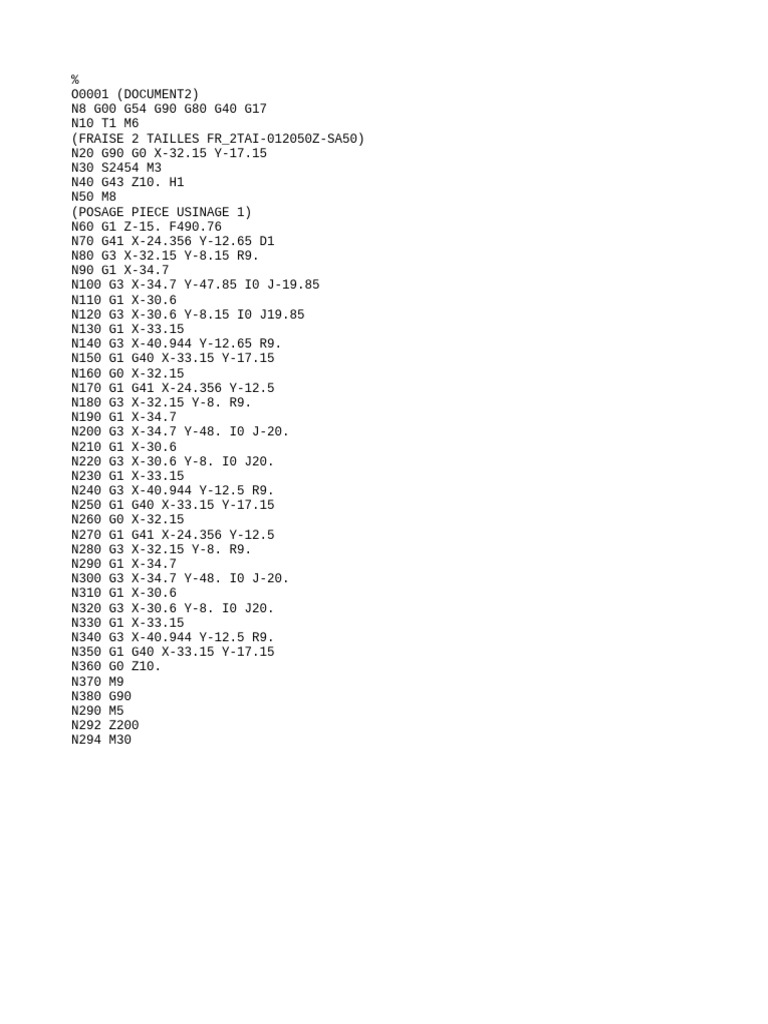 %
O0001 (DOCUMENT2)
N8 G00 G54 G90 G80 G40 G17
N10 T1 M6
(FRAISE 2 TAILLES FR_2TAI-012050Z-SA50)
N20 G90 G0 X-32.15 Y-17.15
N30 S2454 M3
N40 G43 Z10. H1
N50 M8
(POSAGE PIECE USINAGE 1)
N60 G1 Z-15. F490.76
N70 G41 X-24.356 Y-12.65 D1
N80 G3 X-32.15 Y-8.15 R9.
N90 G1 X-34.7
N100 G3 X-34.7 Y-47.85 I0 J-19.85
N110 G1 X-30.6
N120 G3 X-30.6 Y-8.15 I0 J19.85
N130 G1 X-33.15
N140 G3 X-40.944 Y-12.65 R9.
N150 G1 G40 X-33.15 Y-17.15
N160 G0 X-32.15
N170 G1 G41 X-24.356 Y-12.5
N180 G3 X-32.15 Y-8. R9.
N190 G1 X-34.7
N200 G3 X-34.7 Y-48. I0 J-20.
N210 G1 X-30.6
N220 G3 X-30.6 Y-8. I0 J20.
N230 G1 X-33.15
N240 G3 X-40.944 Y-12.5 R9.
N250 G1 G40 X-33.15 Y-17.15
N260 G0 X-32.15
N270 G1 G41 X-24.356 Y-12.5
N280 G3 X-32.15 Y-8. R9.
N290 G1 X-34.7
N300 G3 X-34.7 Y-48. I0 J-20.
N310 G1 X-30.6
N320 G3 X-30.6 Y-8. I0 J20.
N330 G1 X-33.15
N340 G3 X-40.944 Y-12.5 R9.
N350 G1 G40 X-33.15 Y-17.15
N360 G0 Z10.
N370 M9
N380 G90
N290 M5
N292 Z200
N294 M30